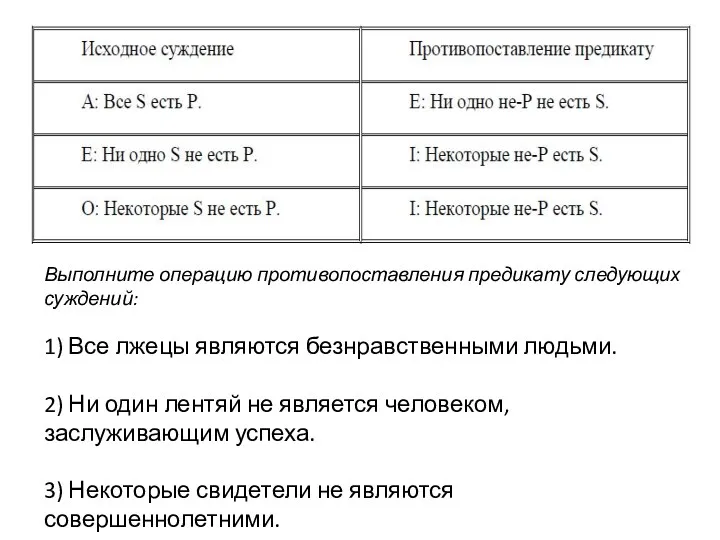 | Исходное суждение | Противопоставление предикату |
|---|---|
| А: Все S есть Р. | Е: Ни одно не-Р не есть S. |
| Е: Ни одно S не есть Р. | I: Некоторые не-Р есть S. |
| О: Некоторые S не есть Р. | I: Некоторые не-Р есть S. |

Выполните операцию противопоставления предикату следующих суждений:

1) Все лжецы являются безнравственными людьми.

2) Ни один лентяй не является человеком, заслуживающим успеха.

3) Некоторые свидетели не являются совершеннолетними.